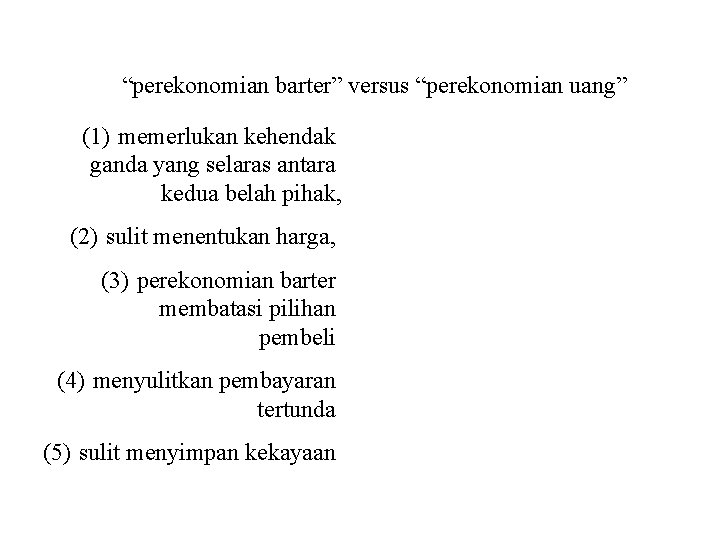 “perekonomian barter” versus “perekonomian uang”

(1) memerlukan kehendak ganda yang selaras antara kedua belah pihak,

(2) sulit menentukan harga,

(3) perekonomian barter membatasi pilihan pembeli

(4) menyulitkan pembayaran tertunda

(5) sulit menyimpan kekayaan